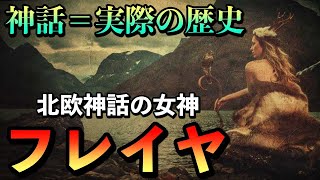 神話＝実際の歴史

北欧神話の女神

フレイヤ